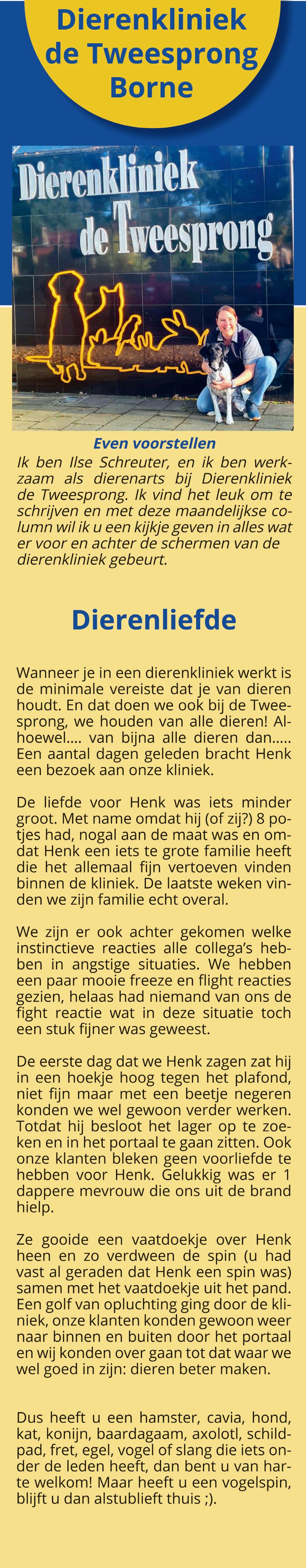 Dierenkliniek de Tweesprong Borne

Dierenkliniek de Tweesprong

Even voorstellen
Ik ben Ilse Schreuter, en ik ben werkzaam als dierenarts bij Dierenkliniek de Tweesprong. Ik vind het leuk om te schrijven en met deze maandelijkse column wil ik u een kijkje geven in alles wat er voor en achter de schermen van de dierenkliniek gebeurt.

Dierenliefde

Wanneer je in een dierenkliniek werkt is de minimale vereiste dat je van dieren houdt. En dat doen we ook bij de Tweesprong, we houden van alle dieren! Alhoewel…. van bijna alle dieren dan….. Een aantal dagen geleden bracht Henk een bezoek aan onze kliniek.

De liefde voor Henk was iets minder groot. Met name omdat hij (of zij?) 8 potjes had, nogal aan de maat was en omdat Henk een iets te grote familie heeft die het allemaal fijn vertoeven vinden binnen de kliniek. De laatste weken vinden we zijn familie echt overal.

We zijn er ook achter gekomen welke instinctieve reacties alle collega's hebben in angstige situaties. We hebben een paar mooie freeze en flight reacties gezien, helaas had niemand van ons de fight reactie wat in deze situatie toch een stuk fijner was geweest.

De eerste dag dat we Henk zagen zat hij in een hoekje hoog tegen het plafond, niet fijn maar met een beetje negeren konden we wel gewoon verder werken. Totdat hij besloot het lager op te zoeken en in het portaal te gaan zitten. Ook onze klanten bleken geen voorliefde te hebben voor Henk. Gelukkig was er 1 dappere mevrouw die ons uit de brand hielp.

Ze gooide een vaatdoekje over Henk heen en zo verdween de spin (u had vast al geraden dat Henk een spin was) samen met het vaatdoekje uit het pand. Een golf van opluchting ging door de kliniek, onze klanten konden gewoon weer naar binnen en buiten door het portaal en wij konden over gaan tot dat waar we wel goed in zijn: dieren beter maken.

Dus heeft u een hamster, cavia, hond, kat, konijn, baardagaam, axolotl, schildpad, fret, egel, vogel of slang die iets onder de leden heeft, dan bent u van harte welkom! Maar heeft u een vogelspin, blijft u dan alstublieft thuis ;).